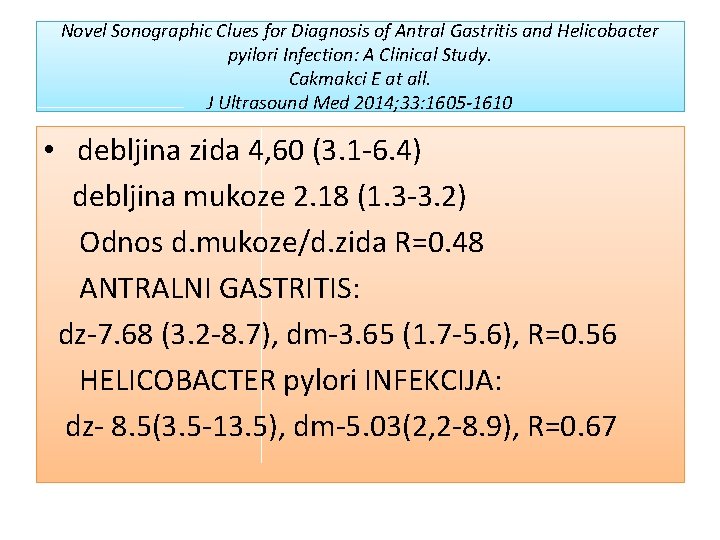 Novel Sonographic Clues for Diagnosis of Antral Gastritis and Helicobacter pyilori Infection: A Clinical Study.
Cakmakci E at all.
J Ultrasound Med 2014;33:1605-1610

• debljina zida 4,60 (3.1-6.4)
debljina mukoze 2.18 (1.3-3.2)
Odnos d.mukoze/d.zida R=0.48
ANTRALNI GASTRITIS:
dz-7.68 (3.2-8.7), dm-3.65 (1.7-5.6), R=0.56
HELICOBACTER pylori INFEKCIJA:
dz- 8.5(3.5-13.5), dm-5.03(2,2-8.9), R=0.67